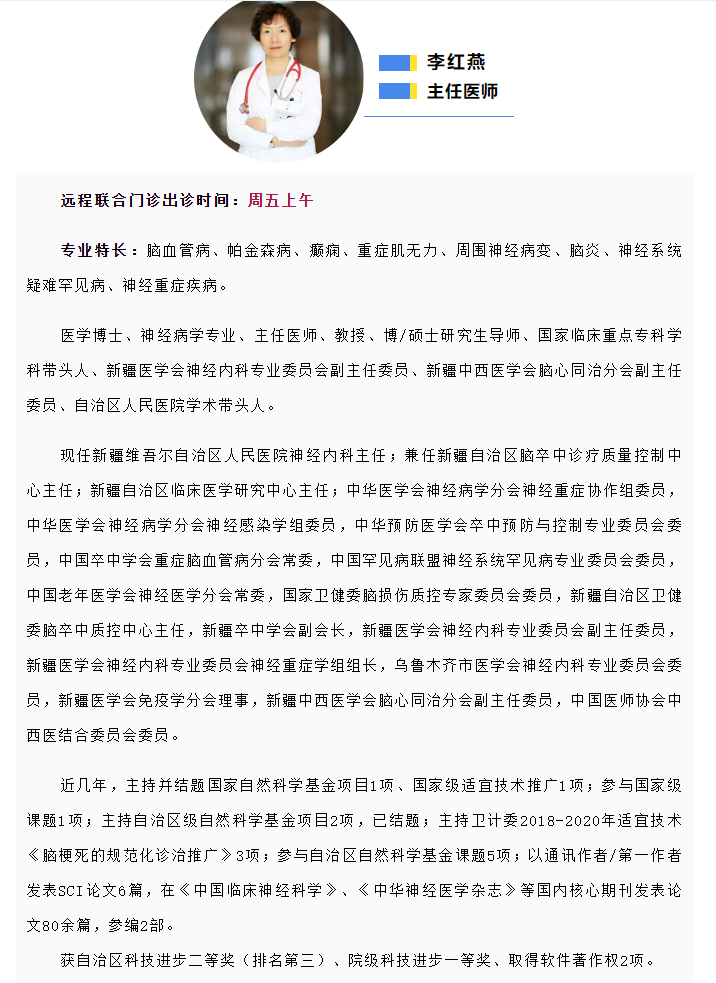 李红燕
主任医师

远程联合门诊出诊时间：周五上午

专业特长：脑血管病、帕金森病、癫痫、重症肌无力、周围神经病变、脑炎、神经系统疑难罕见病、神经重症疾病。

医学博士、神经病学专业、主任医师、教授、博/硕士研究生导师、国家临床重点专科学科带头人、新疆医学会神经内科专业委员会副主任委员、新疆中西医学会脑心同治分会副主任委员、自治区人民医院学术带头人。

现任新疆维吾尔自治区人民医院神经内科主任；兼任新疆自治区脑卒中诊疗质量控制中心主任；新疆自治区临床医学研究中心主任；中华医学会神经病学分会神经重症协作组委员，中华医学会神经病学分会神经感染学组委员，中华预防医学会卒中预防与控制专业委员会委员，中国卒中学会重症脑血管病分会常委，中国罕见病联盟神经系统罕见病专业委员会委员，中国老年医学会神经医学分会常委，国家卫健委脑损伤质控专家委员会委员，新疆自治区卫健委脑卒中质控中心主任，新疆卒中学会副会长，新疆医学会神经内科专业委员会副主任委员，新疆医学会神经内科专业委员会神经重症学组组长，乌鲁木齐市医学会神经内科专业委员会委员，新疆医学会免疫学分会理事，新疆中西医学会脑心同治分会副主任委员，中国医师协会中西医结合委员会委员。

近几年，主持并结题国家自然科学基金项目1项、国家级适宜技术推广1项；参与国家级课题1项；主持自治区级自然科学基金项目2项，已结题；主持卫计委2018-2020年适宜技术《脑梗死的规范化诊治推广》3项；参与自治区自然科学基金课题5项；以通讯作者/第一作者发表SCI论文6篇，在《中国临床神经科学》、《中华神经医学杂志》等国内核心期刊发表论文80余篇，参编2部。

获自治区科技进步二等奖（排名第三）、院级科技进步一等奖、取得软件著作权2项。